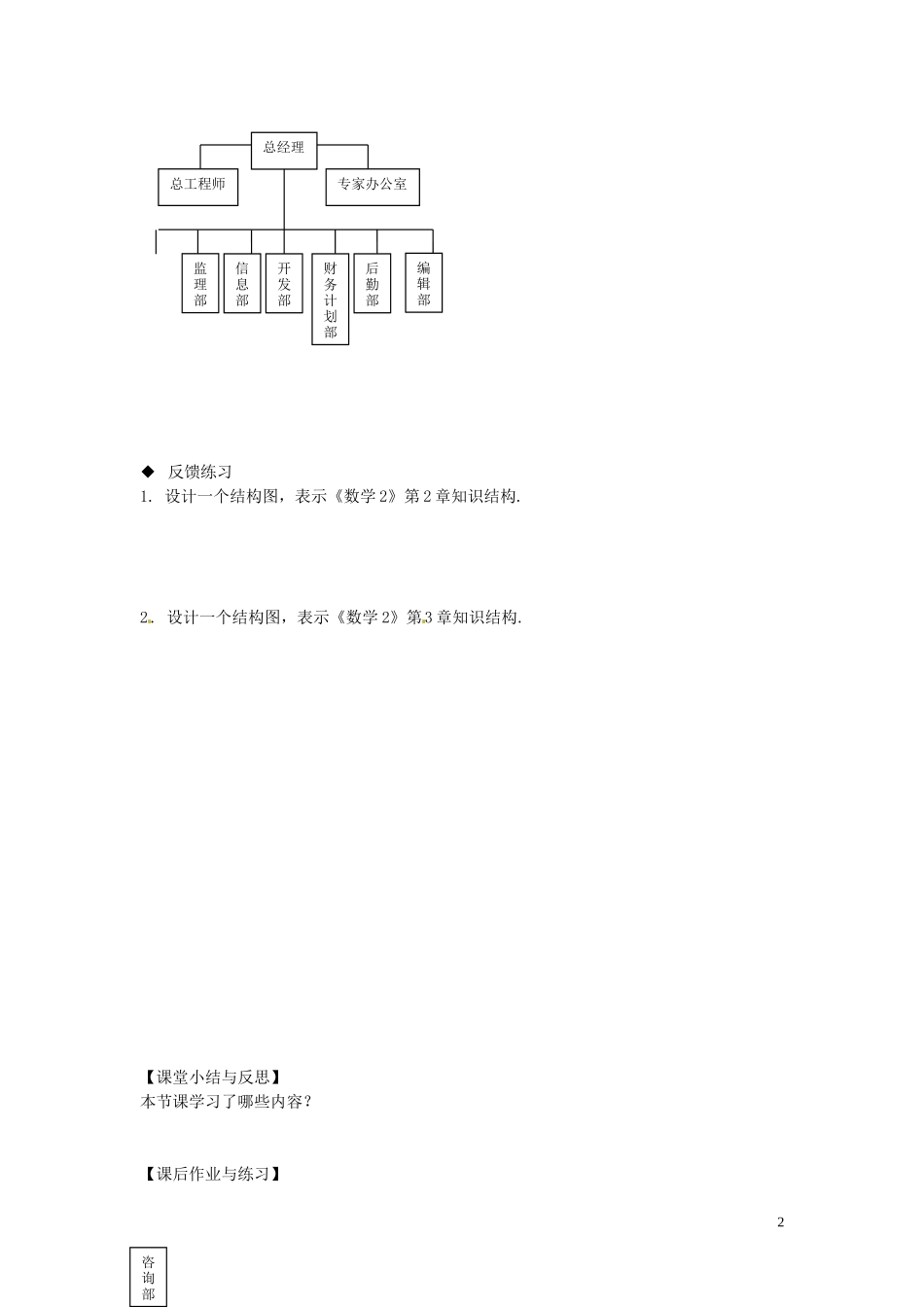 总经理

总工程师

专家办公室

监理部

信息部

开发部

财务计划部

后勤部

编辑部

◆ 反馈练习

1. 设计一个结构图，表示《数学2》第2章知识结构.

2. 设计一个结构图，表示《数学2》第3章知识结构.

【课堂小结与反思】
本节课学习了哪些内容？

【课后作业与练习】

2

咨询部